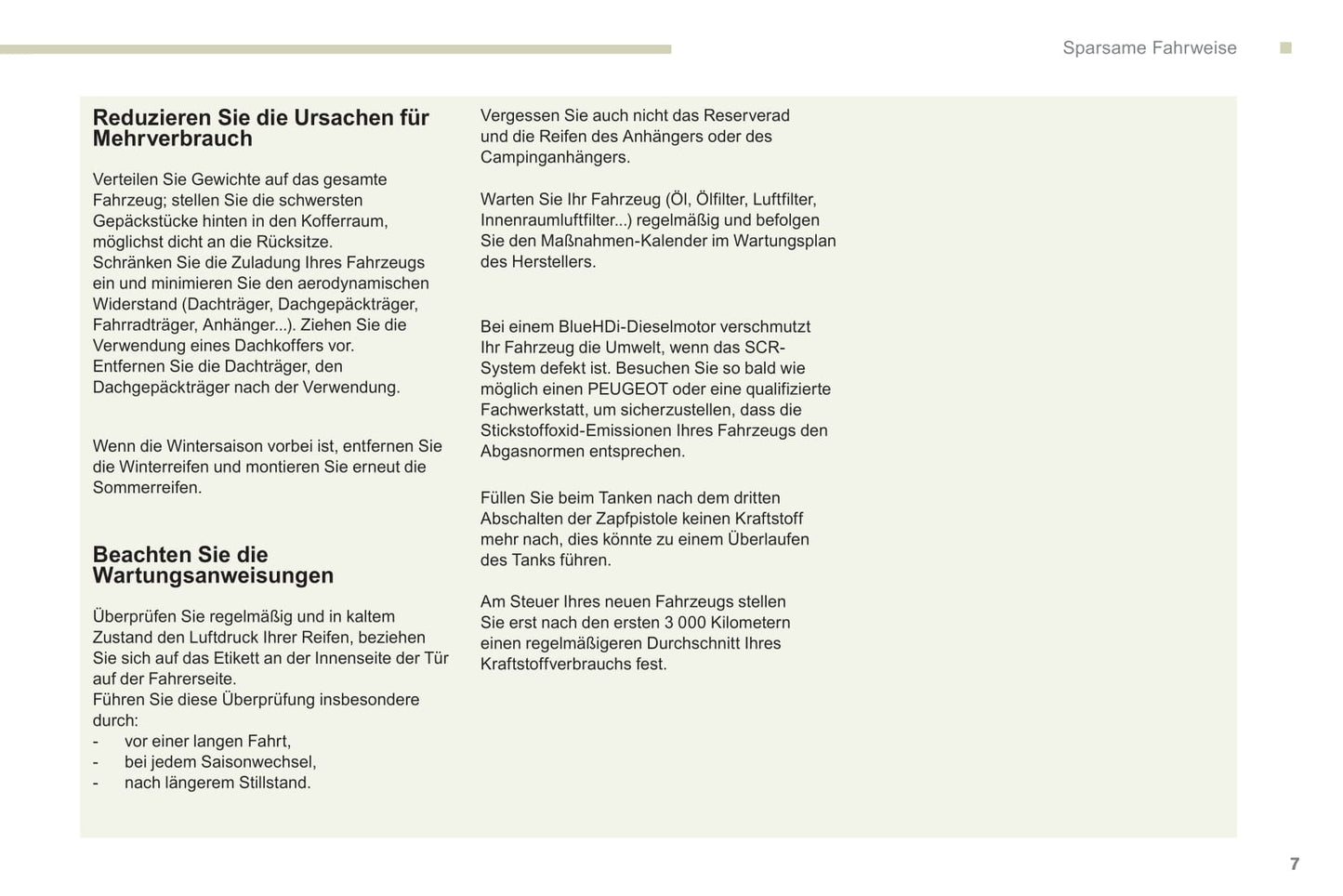 Sparsame Fahrweise

Reduzieren Sie die Ursachen für Mehrverbrauch

Verteilen Sie Gewichte auf das gesamte Fahrzeug; stellen Sie die schwersten Gepäckstücke hinten in den Kofferraum, möglichst dicht an die Rücksitze.
Schränken Sie die Zuladung Ihres Fahrzeugs ein und minimieren Sie den aerodynamischen Widerstand (Dachträger, Dachgepäckträger, Fahrradträger, Anhänger...). Ziehen Sie die Verwendung eines Dachkoffers vor.
Entfernen Sie die Dachträger, den Dachgepäckträger nach der Verwendung.

Wenn die Wintersaison vorbei ist, entfernen Sie die Winterreifen und montieren Sie erneut die Sommerreifen.

Beachten Sie die Wartungsanweisungen

Überprüfen Sie regelmäßig und in kaltem Zustand den Luftdruck Ihrer Reifen, beziehen Sie sich auf das Etikett an der Innenseite der Tür auf der Fahrerseite.
Führen Sie diese Überprüfung insbesondere durch:
- vor einer langen Fahrt,
- bei jedem Saisonwechsel,
- nach längerem Stillstand.

Vergessen Sie auch nicht das Reserverad und die Reifen des Anhängers oder des Campinganhängers.

Warten Sie Ihr Fahrzeug (Öl, Ölfilter, Luftfilter, Innenraumluftfilter...) regelmäßig und befolgen Sie den Maßnahmen-Kalender im Wartungsplan des Herstellers.

Bei einem BlueHDi-Dieselmotor verschmutzt Ihr Fahrzeug die Umwelt, wenn das SCR-System defekt ist. Besuchen Sie so bald wie möglich einen PEUGEOT oder eine qualifizierte Fachwerkstatt, um sicherzustellen, dass die Stickstoffoxid-Emissionen Ihres Fahrzeugs den Abgasnormen entsprechen.

Füllen Sie beim Tanken nach dem dritten Abschalten der Zapfpistole keinen Kraftstoff mehr nach, dies könnte zu einem Überlaufen des Tanks führen.

Am Steuer Ihres neuen Fahrzeugs stellen Sie erst nach den ersten 3 000 Kilometern einen regelmäßigeren Durchschnitt Ihres Kraftstoffverbrauchs fest.

7